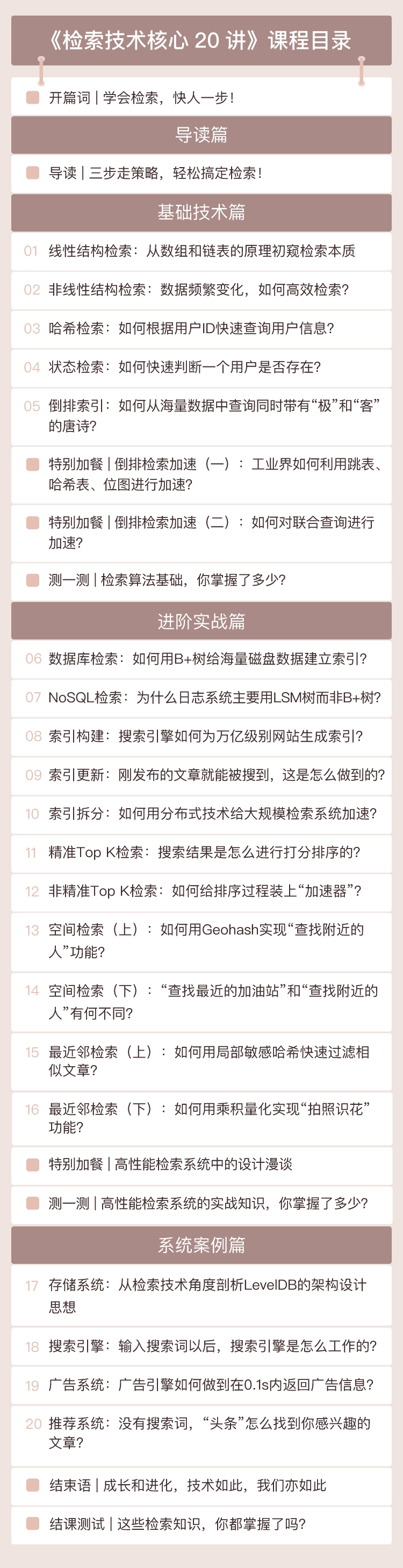 《检索技术核心 20 讲》课程目录

开篇词 | 学会检索，快人一步！

导读篇

导读 | 三步走策略，轻松搞定检索！

基础技术篇

01 线性结构检索：从数组和链表的原理初窥检索本质

02 非线性结构检索：数据频繁变化，如何高效检索？

03 哈希检索：如何根据用户ID快速查询用户信息？

04 状态检索：如何快速判断一个用户是否存在？

05 倒排索引：如何从海量数据中查询同时带有“极”和“客”的唐诗？

特别加餐 | 倒排检索加速（一）：工业界如何利用跳表、哈希表、位图进行加速？

特别加餐 | 倒排检索加速（二）：如何对联合查询进行加速？

测一测 | 检索算法基础，你掌握了多少？

进阶实战篇

06 数据库检索：如何用B+树给海量磁盘数据建立索引？

07 NoSQL检索：为什么日志系统主要用LSM树而非B+树？

08 索引构建：搜索引擎如何为万亿级别网站生成索引？

09 索引更新：刚发布的文章就能被搜到，这是怎么做到的？

10 索引拆分：如何用分布式技术给大规模检索系统加速？

11 精准Top K检索：搜索结果是怎么进行打分排序的？

12 非精准Top K检索：如何给排序过程装上“加速器”？

13 空间检索（上）：如何用Geohash实现“查找附近的人”功能？

14 空间检索（下）：“查找最近的加油站”和“查找附近的人”有何不同？

15 最近邻检索（上）：如何用局部敏感哈希快速过滤相似文章？

16 最近邻检索（下）：如何用乘积量化实现“拍照识花”功能？

特别加餐 | 高性能检索系统中的设计漫谈

测一测 | 高性能检索系统的实战知识，你掌握了多少？

系统案例篇

17 存储系统：从检索技术角度剖析LevelDB的架构设计思想

18 搜索引擎：输入搜索词以后，搜索引擎是怎么工作的？

19 广告系统：广告引擎如何做到在0.1s内返回广告信息？

20 推荐系统：没有搜索词，“头条”怎么找到你感兴趣的文章？

结束语 | 成长和进化，技术如此，我们亦如此

结课测试 | 这些检索知识，你都掌握了吗？